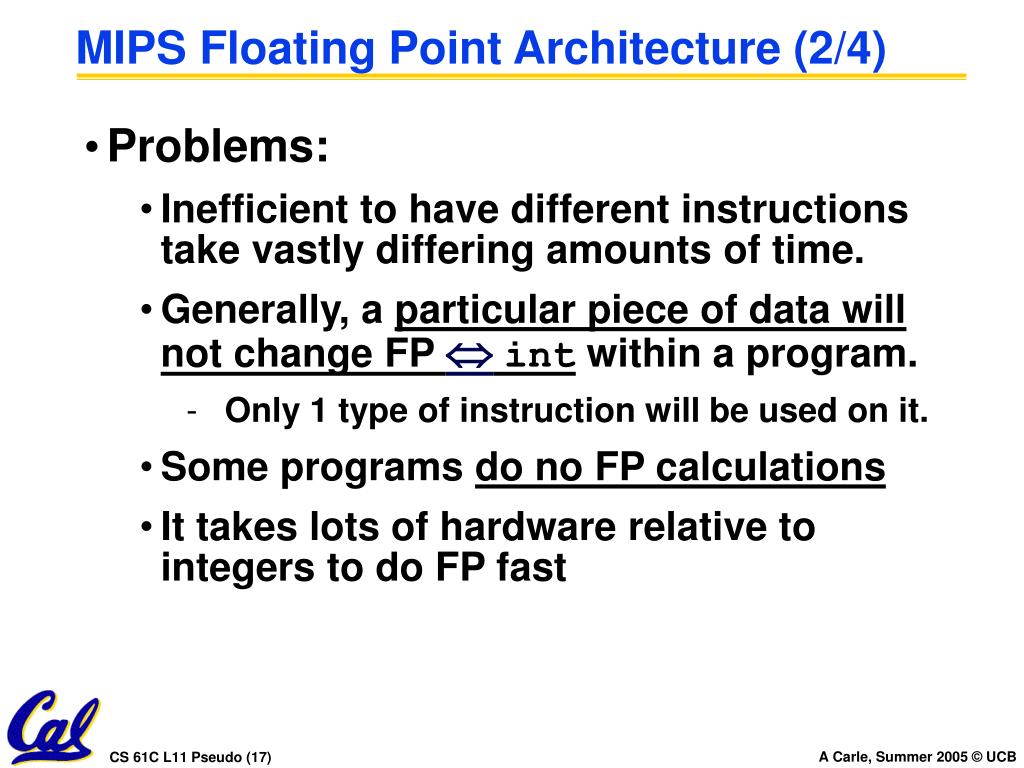 MIPS Floating Point Architecture (2/4)

• Problems:

• Inefficient to have different instructions take vastly differing amounts of time.

• Generally, a particular piece of data will not change FP $\Leftrightarrow$ int within a program.

- Only 1 type of instruction will be used on it.

• Some programs do no FP calculations

• It takes lots of hardware relative to integers to do FP fast

Cal

CS 61C L11 Pseudo (17)

A Carle, Summer 2005 © UCB